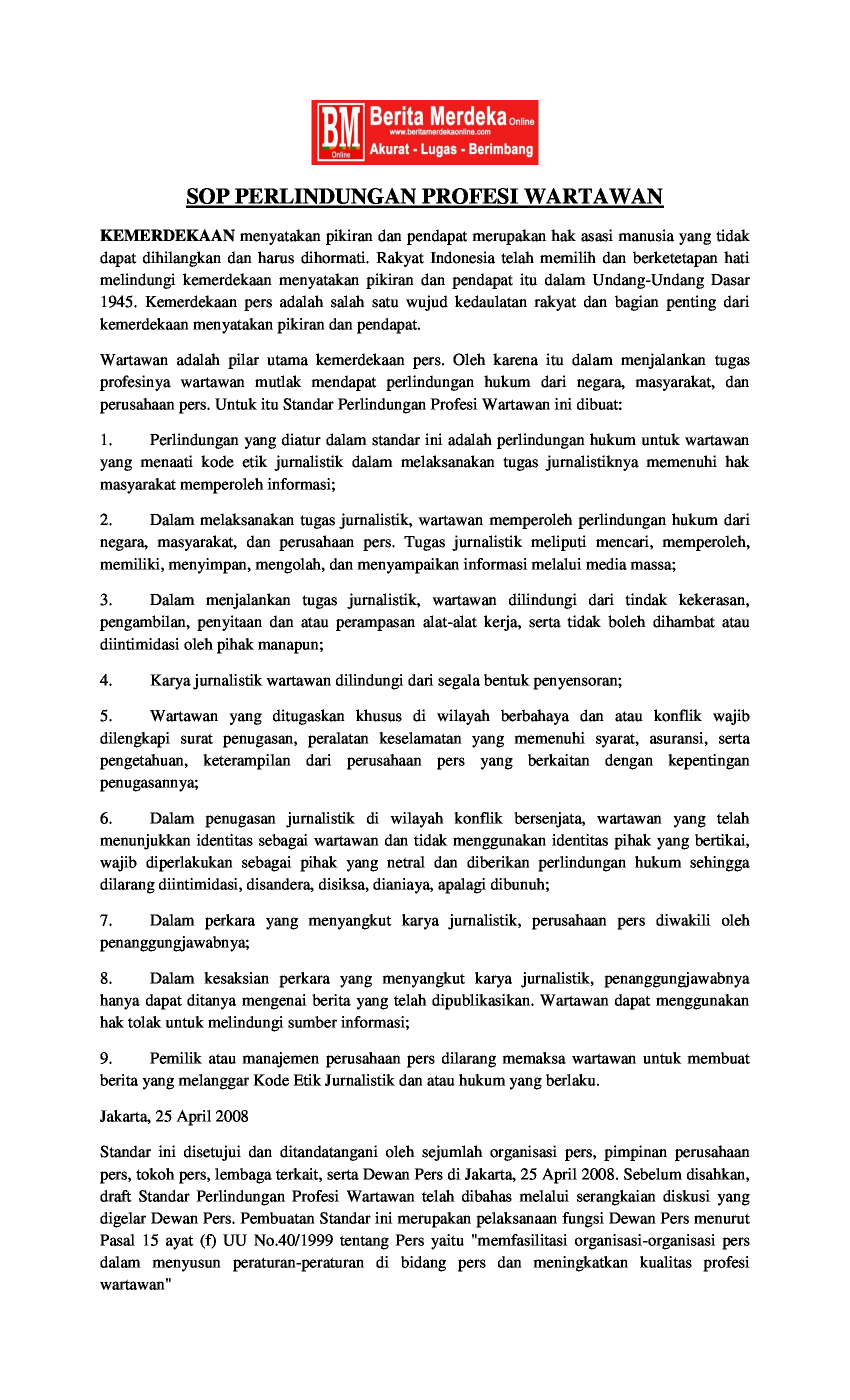 BM Online Berita Merdeka Online
www.beritamerdekaonline.com
Akurat - Lugas - Berimbang

SOP PERLINDUNGAN PROFESI WARTAWAN

KEMERDEKAAN menyatakan pikiran dan pendapat merupakan hak asasi manusia yang tidak dapat dihilangkan dan harus dihormati. Rakyat Indonesia telah memilih dan berketetapan hati melindungi kemerdekaan menyatakan pikiran dan pendapat itu dalam Undang-Undang Dasar 1945. Kemerdekaan pers adalah salah satu wujud kedaulatan rakyat dan bagian penting dari kemerdekaan menyatakan pikiran dan pendapat.

Wartawan adalah pilar utama kemerdekaan pers. Oleh karena itu dalam menjalankan tugas profesinya wartawan mutlak mendapat perlindungan hukum dari negara, masyarakat, dan perusahaan pers. Untuk itu Standar Perlindungan Profesi Wartawan ini dibuat:

1. Perlindungan yang diatur dalam standar ini adalah perlindungan hukum untuk wartawan yang menaati kode etik jurnalistik dalam melaksanakan tugas jurnalistiknya memenuhi hak masyarakat memperoleh informasi;

2. Dalam melaksanakan tugas jurnalistik, wartawan memperoleh perlindungan hukum dari negara, masyarakat, dan perusahaan pers. Tugas jurnalistik meliputi mencari, memperoleh, memiliki, menyimpan, mengolah, dan menyampaikan informasi melalui media massa;

3. Dalam menjalankan tugas jurnalistik, wartawan dilindungi dari tindak kekerasan, pengambilan, penyitaan dan atau perampasan alat-alat kerja, serta tidak boleh dihambat atau diintimidasi oleh pihak manapun;

4. Karya jurnalistik wartawan dilindungi dari segala bentuk penyensoran;

5. Wartawan yang ditugaskan khusus di wilayah berbahaya dan atau konflik wajib dilengkapi surat penugasan, peralatan keselamatan yang memenuhi syarat, asuransi, serta pengetahuan, keterampilan dari perusahaan pers yang berkaitan dengan kepentingan penugasannya;

6. Dalam penugasan jurnalistik di wilayah konflik bersenjata, wartawan yang telah menunjukkan identitas sebagai wartawan dan tidak menggunakan identitas pihak yang bertikai, wajib diperlakukan sebagai pihak yang netral dan diberikan perlindungan hukum sehingga dilarang diintimidasi, disandera, disiksa, dianiaya, apalagi dibunuh;

7. Dalam perkara yang menyangkut karya jurnalistik, perusahaan pers diwakili oleh penanggungjawabnya;

8. Dalam kesaksian perkara yang menyangkut karya jurnalistik, penanggungjawabnya hanya dapat ditanya mengenai berita yang telah dipublikasikan. Wartawan dapat menggunakan hak tolak untuk melindungi sumber informasi;

9. Pemilik atau manajemen perusahaan pers dilarang memaksa wartawan untuk membuat berita yang melanggar Kode Etik Jurnalistik dan atau hukum yang berlaku.

Jakarta, 25 April 2008

Standar ini disetujui dan ditandatangani oleh sejumlah organisasi pers, pimpinan perusahaan pers, tokoh pers, lembaga terkait, serta Dewan Pers di Jakarta, 25 April 2008. Sebelum disahkan, draft Standar Perlindungan Profesi Wartawan telah dibahas melalui serangkaian diskusi yang digelar Dewan Pers. Pembuatan Standar ini merupakan pelaksanaan fungsi Dewan Pers menurut Pasal 15 ayat (f) UU No.40/1999 tentang Pers yaitu "memfasilitasi organisasi-organisasi pers dalam menyusun peraturan-peraturan di bidang pers dan meningkatkan kualitas profesi wartawan"